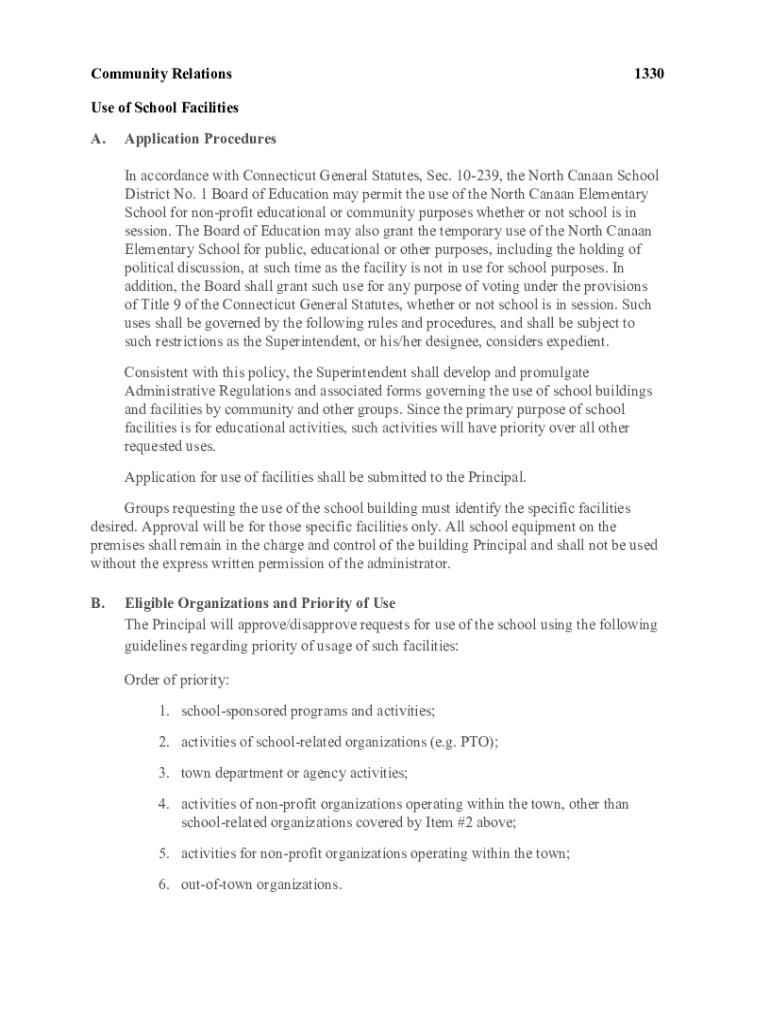 Community Relations 1330

Use of School Facilities

A. Application Procedures

In accordance with Connecticut General Statutes, Sec. 10-239, the North Canaan School District No. 1 Board of Education may permit the use of the North Canaan Elementary School for non-profit educational or community purposes whether or not school is in session. The Board of Education may also grant the temporary use of the North Canaan Elementary School for public, educational or other purposes, including the holding of political discussion, at such time as the facility is not in use for school purposes. In addition, the Board shall grant such use for any purpose of voting under the provisions of Title 9 of the Connecticut General Statutes, whether or not school is in session. Such uses shall be governed by the following rules and procedures, and shall be subject to such restrictions as the Superintendent, or his/her designee, considers expedient.

Consistent with this policy, the Superintendent shall develop and promulgate Administrative Regulations and associated forms governing the use of school buildings and facilities by community and other groups. Since the primary purpose of school facilities is for educational activities, such activities will have priority over all other requested uses.

Application for use of facilities shall be submitted to the Principal.

Groups requesting the use of the school building must identify the specific facilities desired. Approval will be for those specific facilities only. All school equipment on the premises shall remain in the charge and control of the building Principal and shall not be used without the express written permission of the administrator.

B. Eligible Organizations and Priority of Use

The Principal will approve/disapprove requests for use of the school using the following guidelines regarding priority of usage of such facilities:

Order of priority:

1. school-sponsored programs and activities;

2. activities of school-related organizations (e.g. PTO);

3. town department or agency activities;

4. activities of non-profit organizations operating within the town, other than school-related organizations covered by Item #2 above;

5. activities for non-profit organizations operating within the town;

6. out-of-town organizations.